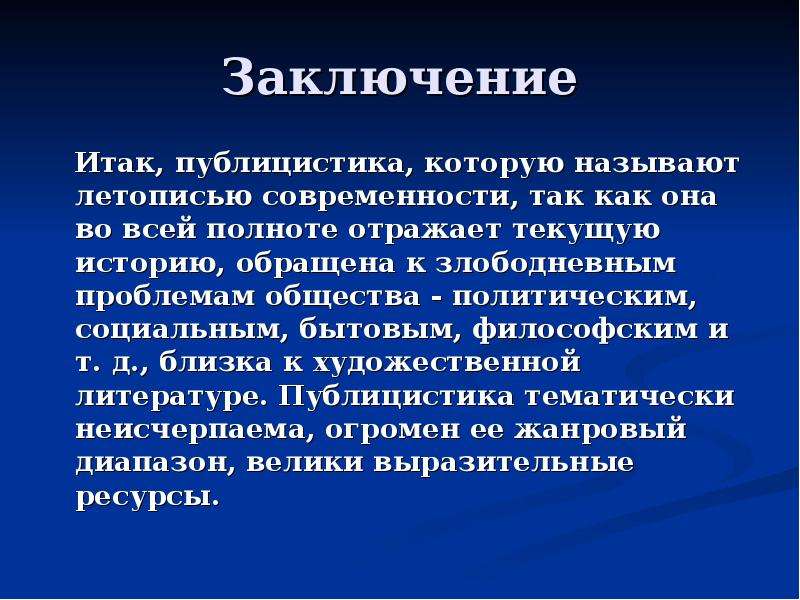 Заключение

Итак, публицистика, которую называют летописью современности, так как она во всей полноте отражает текущую историю, обращена к злободневным проблемам общества - политическим, социальным, бытовым, философским и т. д., близка к художественной литературе. Публицистика тематически неисчерпаема, огромен ее жанровый диапазон, велики выразительные ресурсы.